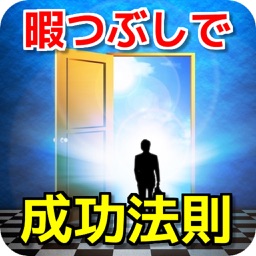 暇つぶしで

成功法則